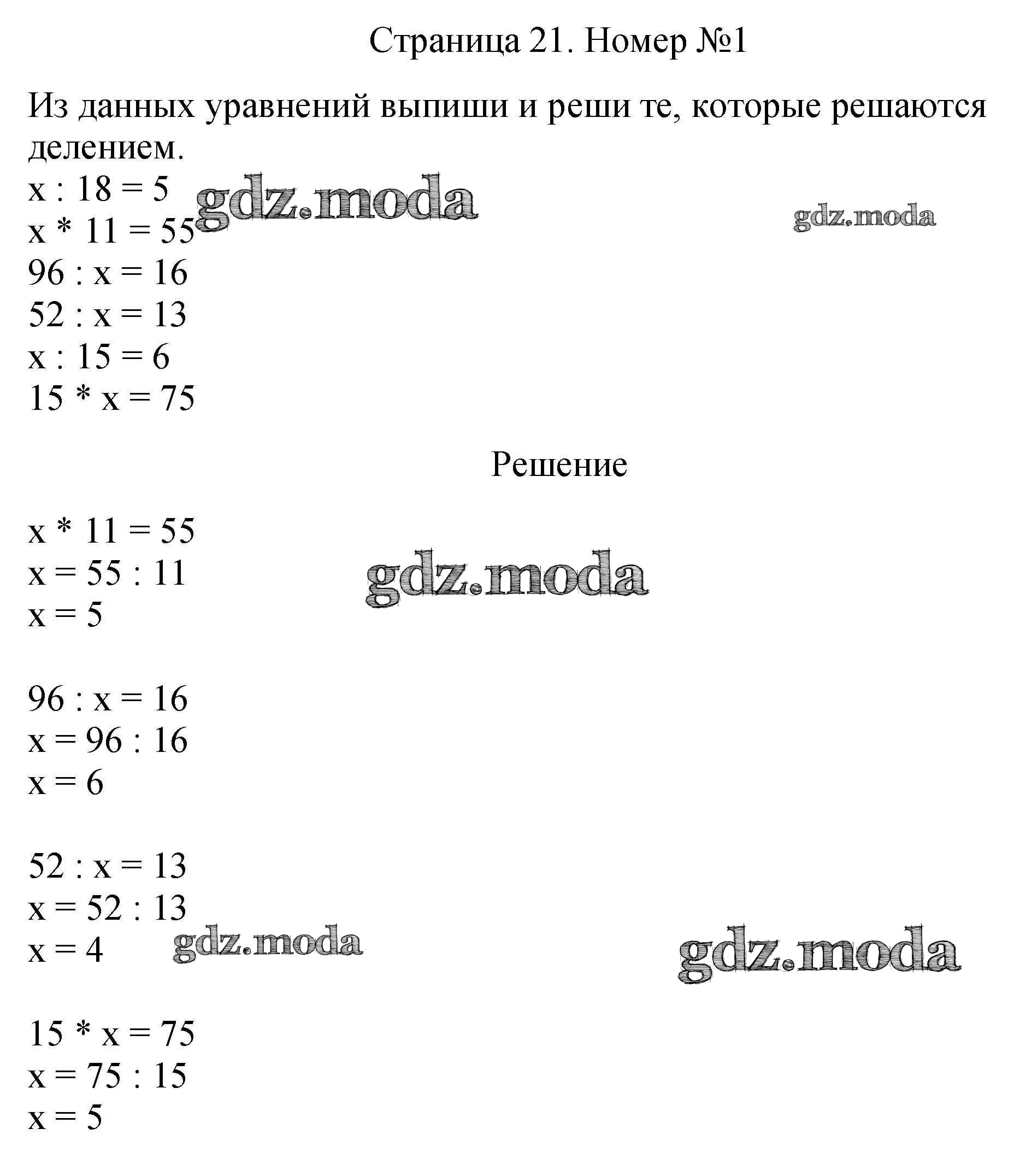 Страница 21. Номер №1

Из данных уравнений выпиши и реши те, которые решаются делением.

$x : 18 = 5$
$x * 11 = 55$
$96 : x = 16$
$52 : x = 13$
$x : 15 = 6$
$15 * x = 75$

Решение

$x * 11 = 55$
$x = 55 : 11$
$x = 5$

$96 : x = 16$
$x = 96 : 16$
$x = 6$

$52 : x = 13$
$x = 52 : 13$
$x = 4$

$15 * x = 75$
$x = 75 : 15$
$x = 5$

gdz.moda